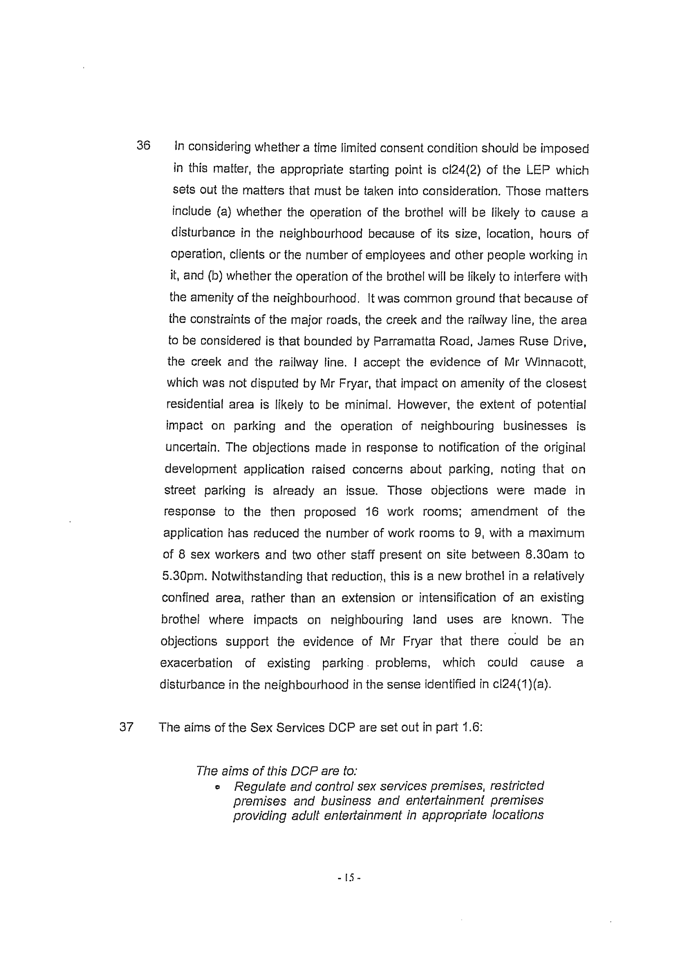 36 In considering whether a time limited consent condition should be imposed in this matter, the appropriate starting point is cl24(2) of the LEP which sets out the matters that must be taken into consideration. Those matters include (a) whether the operation of the brothel will be likely to cause a disturbance in the neighbourhood because of its size, location, hours of operation, clients or the number of employees and other people working in it, and (b) whether the operation of the brothel will be likely to interfere with the amenity of the neighbourhood. It was common ground that because of the constraints of the major roads, the creek and the railway line, the area to be considered is that bounded by Parramatta Road, James Ruse Drive, the creek and the railway line. I accept the evidence of Mr Winnacott, which was not disputed by Mr Fryar, that impact on amenity of the closest residential area is likely to be minimal. However, the extent of potential impact on parking and the operation of neighbouring businesses is uncertain. The objections made in response to notification of the original development application raised concerns about parking, noting that on street parking is already an issue. Those objections were made in response to the then proposed 16 work rooms; amendment of the application has reduced the number of work rooms to 9, with a maximum of 8 sex workers and two other staff present on site between 8.30am to 5.30pm. Notwithstanding that reduction, this is a new brothel in a relatively confined area, rather than an extension or intensification of an existing brothel where impacts on neighbouring land uses are known. The objections support the evidence of Mr Fryar that there could be an exacerbation of existing parking problems, which could cause a disturbance in the neighbourhood in the sense identified in cl24(1)(a).

37 The aims of the Sex Services DCP are set out in part 1.6:

The aims of this DCP are to:
• Regulate and control sex services premises, restricted premises and business and entertainment premises providing adult entertainment in appropriate locations

- 15 -